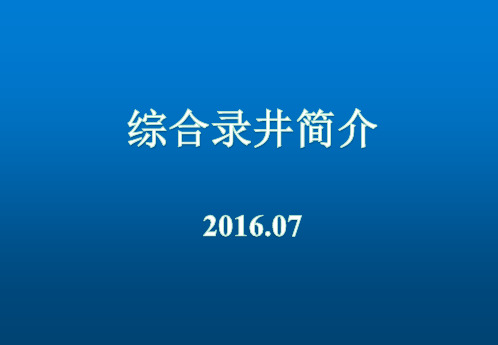 综合录井简介

2016.07